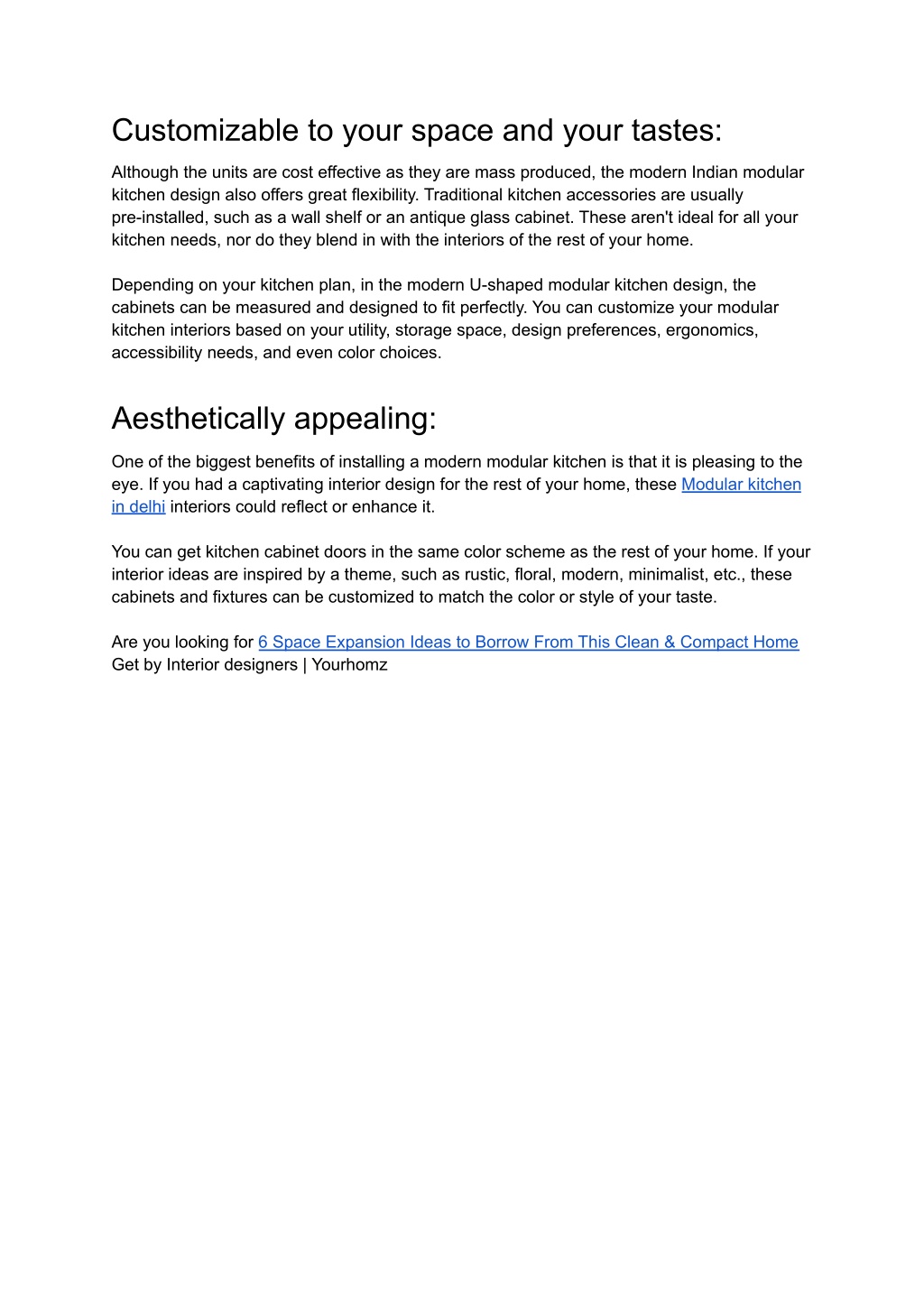 Customizable to your space and your tastes:

Although the units are cost effective as they are mass produced, the modern Indian modular kitchen design also offers great flexibility. Traditional kitchen accessories are usually pre-installed, such as a wall shelf or an antique glass cabinet. These aren't ideal for all your kitchen needs, nor do they blend in with the interiors of the rest of your home.

Depending on your kitchen plan, in the modern U-shaped modular kitchen design, the cabinets can be measured and designed to fit perfectly. You can customize your modular kitchen interiors based on your utility, storage space, design preferences, ergonomics, accessibility needs, and even color choices.

Aesthetically appealing:

One of the biggest benefits of installing a modern modular kitchen is that it is pleasing to the eye. If you had a captivating interior design for the rest of your home, these Modular kitchen in delhi interiors could reflect or enhance it.

You can get kitchen cabinet doors in the same color scheme as the rest of your home. If your interior ideas are inspired by a theme, such as rustic, floral, modern, minimalist, etc., these cabinets and fixtures can be customized to match the color or style of your taste.

Are you looking for 6 Space Expansion Ideas to Borrow From This Clean & Compact Home Get by Interior designers | Yourhomz